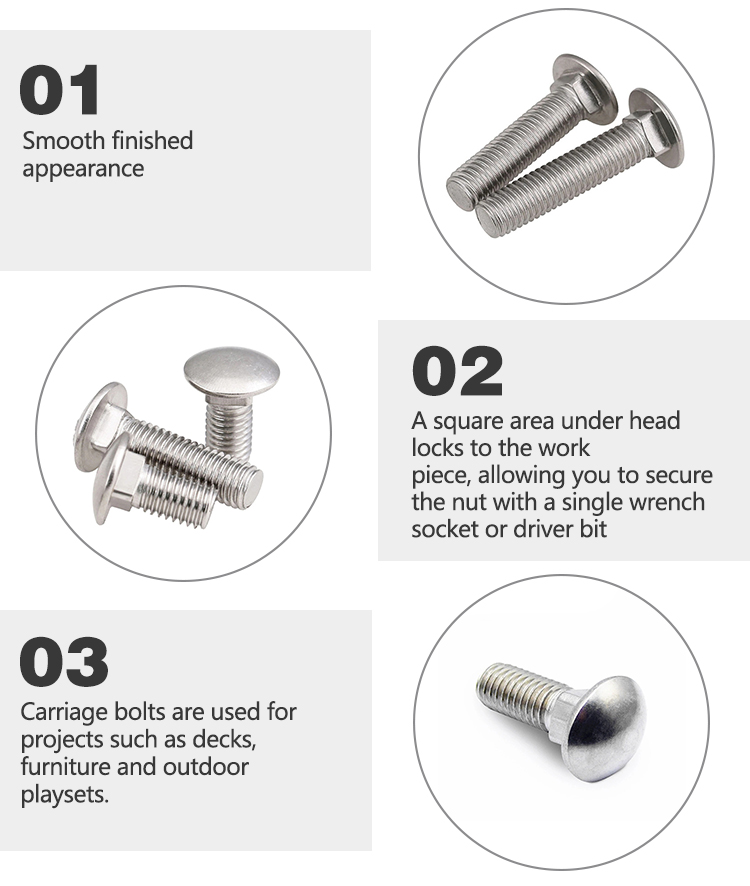 01
Smooth finished appearance

02
A square area under head locks to the work piece, allowing you to secure the nut with a single wrench socket or driver bit

03
Carriage bolts are used for projects such as decks, furniture and outdoor playsets.